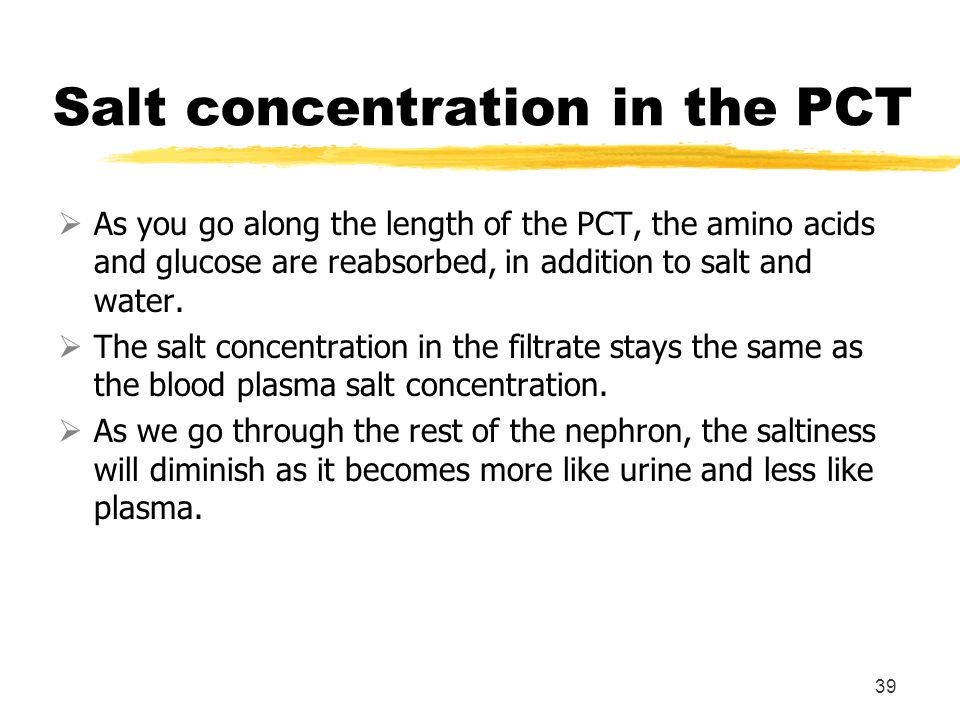 Salt concentration in the PCT

➢ As you go along the length of the PCT, the amino acids and glucose are reabsorbed, in addition to salt and water.

➢ The salt concentration in the filtrate stays the same as the blood plasma salt concentration.

➢ As we go through the rest of the nephron, the saltiness will diminish as it becomes more like urine and less like plasma.

39